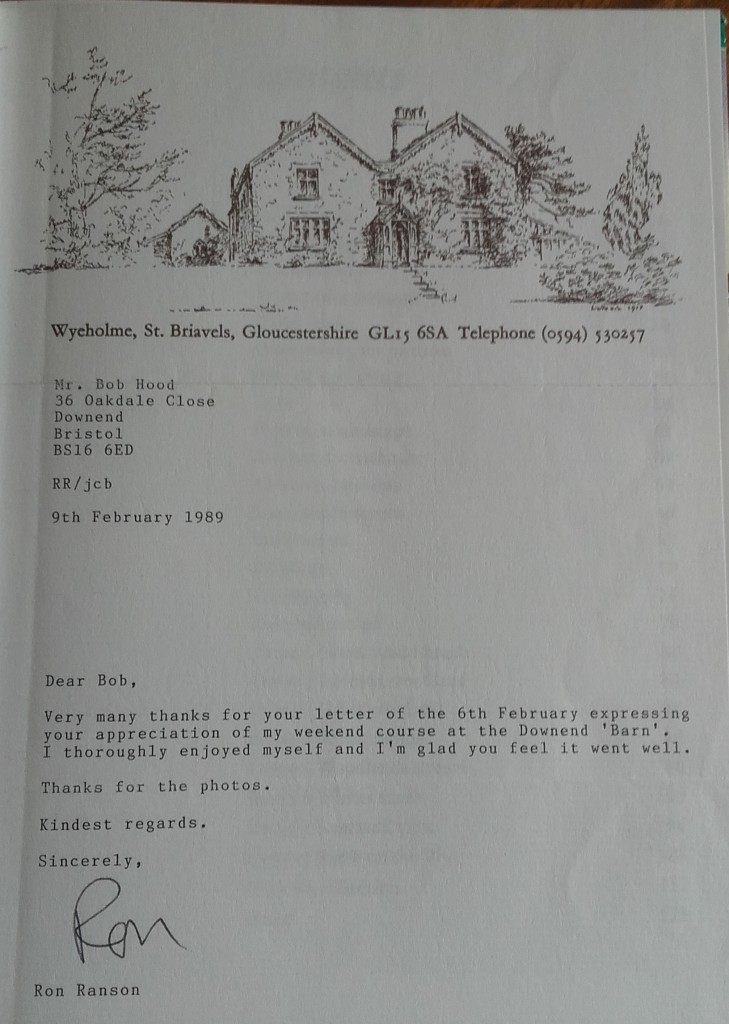 Wyeholme, St. Briavels, Gloucestershire GL15 6SA Telephone (0594) 530257

Mr. Bob Hood
36 Oakdale Close
Downend
Bristol
BS16 6ED

RR/jcb

9th February 1989

Dear Bob,

Very many thanks for your letter of the 6th February expressing your appreciation of my weekend course at the Downend 'Barn'. I thoroughly enjoyed myself and I'm glad you feel it went well.

Thanks for the photos.

Kindest regards.

Sincerely,

Ron

Ron Ranson